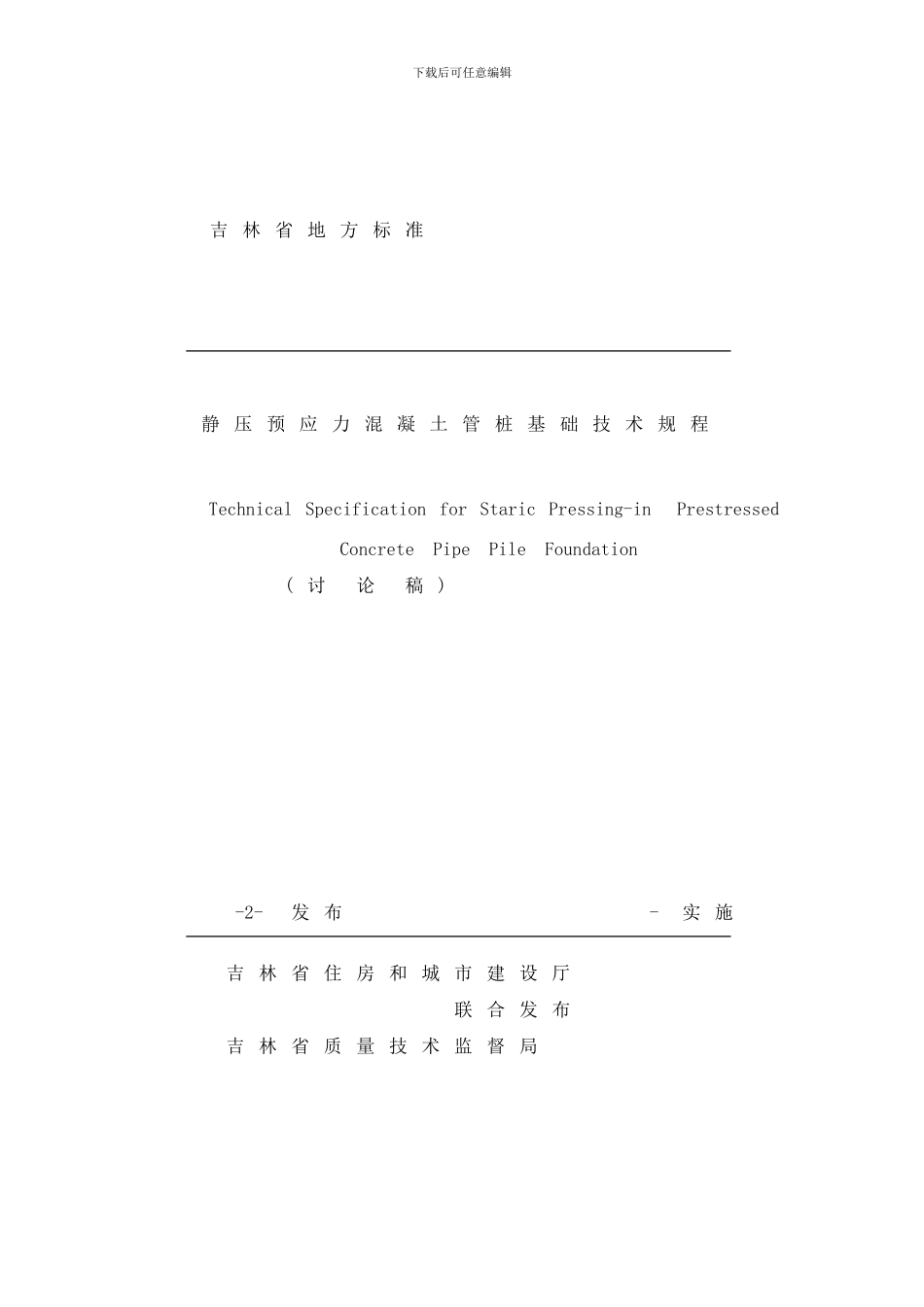 下载后可任意编辑

吉 林 省 地 方 标 准

静 压 预 应 力 混 凝 土 管 桩 基 础 技 术 规 程

Technical Specification for Staric Pressing-in Prestressed Concrete Pipe Pile Foundation

( 讨 论 稿 )

-2- 发 布 - 实 施

吉 林 省 住 房 和 城 市 建 设 厅
联 合 发 布
吉 林 省 质 量 技 术 监 督 局